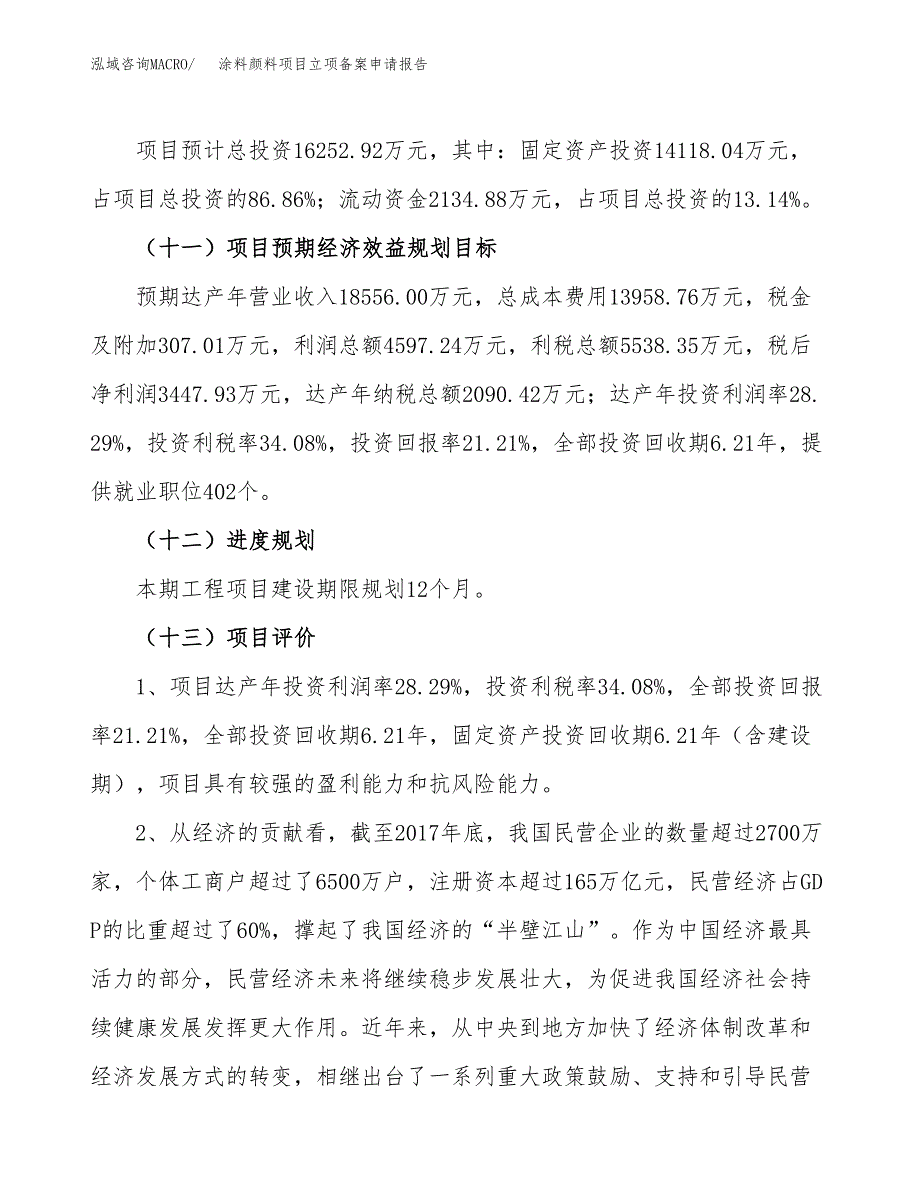 泓域咨询MACRO/　涂料颜料项目立项备案申请报告

项目预计总投资16252.92万元，其中：固定资产投资14118.04万元，占项目总投资的86.86%；流动资金2134.88万元，占项目总投资的13.14%。

（十一）项目预期经济效益规划目标

预期达产年营业收入18556.00万元，总成本费用13958.76万元，税金及附加307.01万元，利润总额4597.24万元，利税总额5538.35万元，税后净利润3447.93万元，达产年纳税总额2090.42万元；达产年投资利润率28.29%，投资利税率34.08%，投资回报率21.21%，全部投资回收期6.21年，提供就业职位402个。

（十二）进度规划

本期工程项目建设期限规划12个月。

（十三）项目评价

1、项目达产年投资利润率28.29%，投资利税率34.08%，全部投资回报率21.21%，全部投资回收期6.21年，固定资产投资回收期6.21年（含建设期），项目具有较强的盈利能力和抗风险能力。

2、从经济的贡献看，截至2017年底，我国民营企业的数量超过2700万家，个体工商户超过了6500万户，注册资本超过165万亿元，民营经济占GDP的比重超过了60%，撑起了我国经济的“半壁江山”。作为中国经济最具活力的部分，民营经济未来将继续稳步发展壮大，为促进我国经济社会持续健康发展发挥更大作用。近年来，从中央到地方加快了经济体制改革和经济发展方式的转变，相继出台了一系列重大政策鼓励、支持和引导民营